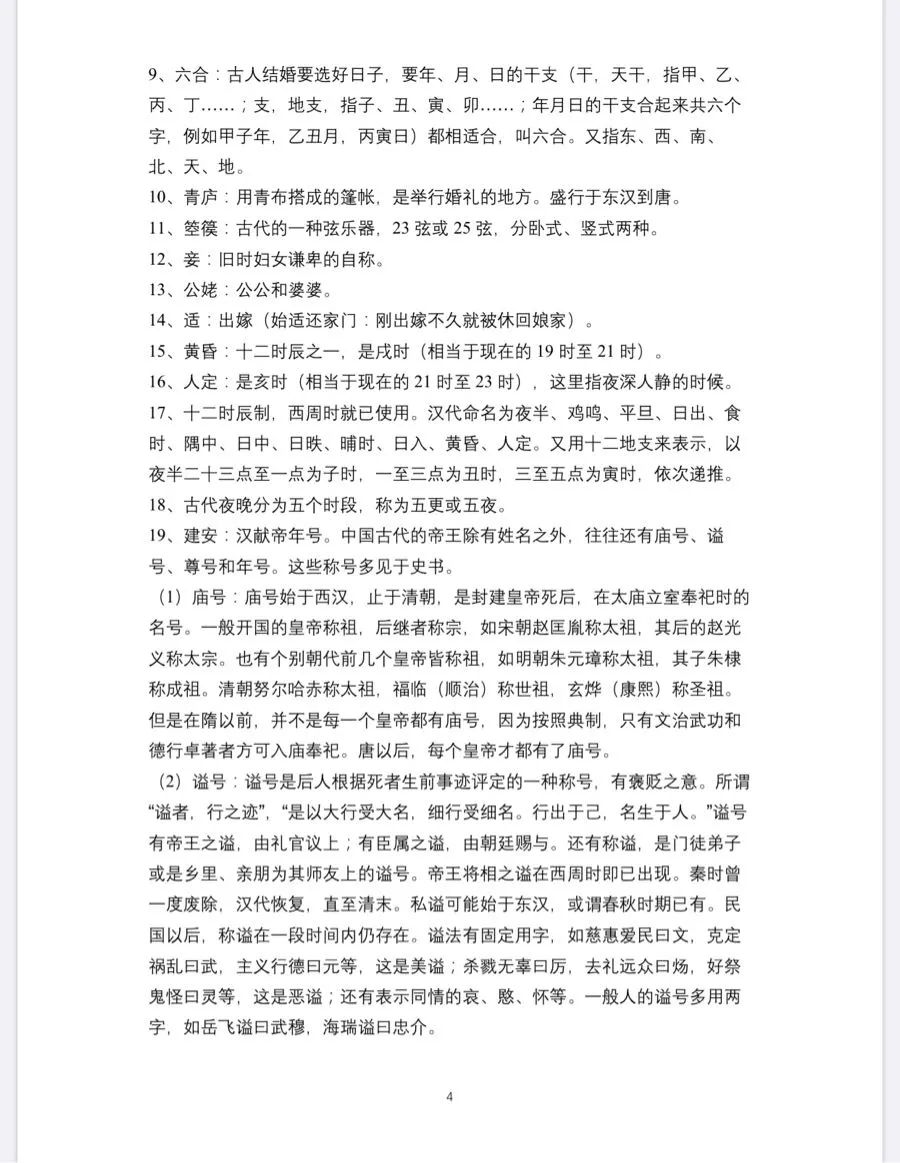 9、六合：古人结婚要选好日子，要年、月、日的干支（干，天干，指甲、乙、丙、丁……；支，地支，指子、丑、寅、卯……；年月日的干支合起来共六个字，例如甲子年，乙丑月，丙寅日）都相适合，叫六合。又指东、西、南、北、天、地。
10、青庐：用青布搭成的篷帐，是举行婚礼的地方。盛行于东汉到唐。
11、箜篌：古代的一种弦乐器，23 弦或 25 弦，分卧式、竖式两种。
12、妾：旧时妇女谦卑的自称。
13、公姥：公公和婆婆。
14、适：出嫁（始适还家门：刚出嫁不久就被休回娘家）。
15、黄昏：十二时辰之一，是戌时（相当于现在的 19 时至 21 时）。
16、人定：是亥时（相当于现在的 21 时至 23 时），这里指夜深人静的时候。
17、十二时辰制，西周时就已使用。汉代命名为夜半、鸡鸣、平旦、日出、食时、隅中、日中、日昳、晡时、日入、黄昏、人定。又用十二地支来表示，以夜半二十三点至一点为子时，一至三点为丑时，三至五点为寅时，依次递推。
18、古代夜晚分为五个时段，称为五更或五夜。
19、建安：汉献帝年号。中国古代的帝王除有姓名之外，往往还有庙号、谥号、尊号和年号。这些称号多见于史书。
（1）庙号：庙号始于西汉，止于清朝，是封建皇帝死后，在太庙立室奉祀时的名号。一般开国的皇帝称祖，后继者称宗，如宋朝赵匡胤称太祖，其后的赵光义称太宗。也有个别朝代前几个皇帝皆称祖，如明朝朱元璋称太祖，其子朱棣称成祖。清朝努尔哈赤称太祖，福临（顺治）称世祖，玄烨（康熙）称圣祖。但是在隋以前，并不是每一个皇帝都有庙号，因为按照典制，只有文治武功和德行卓著者方可入庙奉祀。唐以后，每个皇帝才都有了庙号。
（2）谥号：谥号是后人根据死者生前事迹评定的一种称号，有褒贬之意。所谓“谥者，行之迹”，“是以大行受大名，细行受细名。行出于己，名生于人。”谥号有帝王之谥，由礼官议上；有臣属之谥，由朝廷赐与。还有称谥，是门徒弟子或是乡里、亲朋为其师友上的谥号。帝王将相之谥在西周时即已出现。秦时曾一度废除，汉代恢复，直至清末。私谥可能始于东汉，或谓春秋时期已有。民国以后，称谥在一段时间内仍存在。谥法有固定用字，如慈惠爱民曰文，克定祸乱曰武，主义行德曰元等，这是美谥；杀戮无辜曰厉，去礼远众曰炀，好祭鬼怪曰灵等，这是恶谥；还有表示同情的哀、愍、怀等。一般人的谥号多用两字，如岳飞谥曰武穆，海瑞谥曰忠介。

4